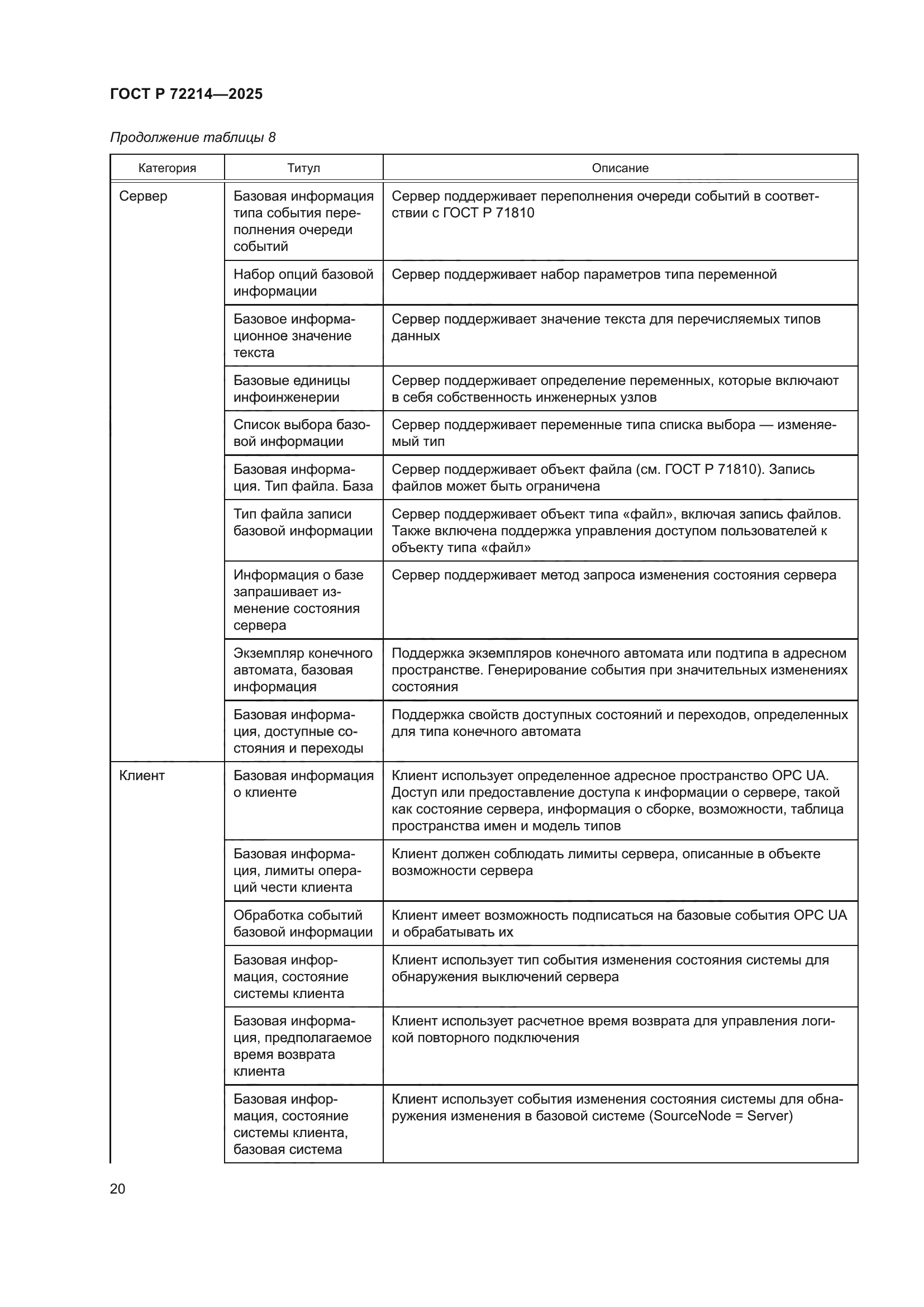 ГОСТ Р 72214—2025

Продолжение таблицы 8

| Категория | Титул | Описание |
|---|---|---|
| Сервер | Базовая информация типа события переполнения очереди событий | Сервер поддерживает переполнения очереди событий в соответствии с ГОСТ Р 71810 |
| | Набор опций базовой информации | Сервер поддерживает набор параметров типа переменной |
| | Базовое информационное значение текста | Сервер поддерживает значение текста для перечисляемых типов данных |
| | Базовые единицы инфоинженерии | Сервер поддерживает определение переменных, которые включают в себя собственность инженерных узлов |
| | Список выбора базовой информации | Сервер поддерживает переменные типа списка выбора — изменяемый тип |
| | Базовая информация. Тип файла. База | Сервер поддерживает объект файла (см. ГОСТ Р 71810). Запись файлов может быть ограничена |
| | Тип файла записи базовой информации | Сервер поддерживает объект типа «файл», включая запись файлов. Также включена поддержка управления доступом пользователей к объекту типа «файл» |
| | Информация о базе запрашивает изменение состояния сервера | Сервер поддерживает метод запроса изменения состояния сервера |
| | Экземпляр конечного автомата, базовая информация | Поддержка экземпляров конечного автомата или подтипа в адресном пространстве. Генерирование события при значительных изменениях состояния |
| | Базовая информация, доступные состояния и переходы | Поддержка свойств доступных состояний и переходов, определенных для типа конечного автомата |
| Клиент | Базовая информация о клиенте | Клиент использует определенное адресное пространство OPC UA. Доступ или предоставление доступа к информации о сервере, такой как состояние сервера, информация о сборке, возможности, таблица пространства имен и модель типов |
| | Базовая информация, лимиты операций чести клиента | Клиент должен соблюдать лимиты сервера, описанные в объекте возможности сервера |
| | Обработка событий базовой информации | Клиент имеет возможность подписаться на базовые события OPC UA и обрабатывать их |
| | Базовая информация, состояние системы клиента | Клиент использует тип события изменения состояния системы для обнаружения выключений сервера |
| | Базовая информация, предполагаемое время возврата клиента | Клиент использует расчетное время возврата для управления логикой повторного подключения |
| | Базовая информация, состояние системы клиента, базовая система | Клиент использует события изменения состояния системы для обнаружения изменения в базовой системе (SourceNode = Server) |

20